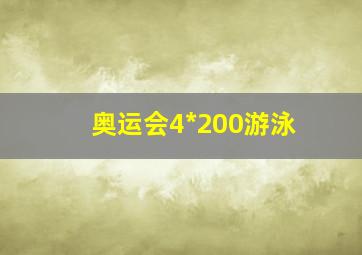 奥运会4*200游泳